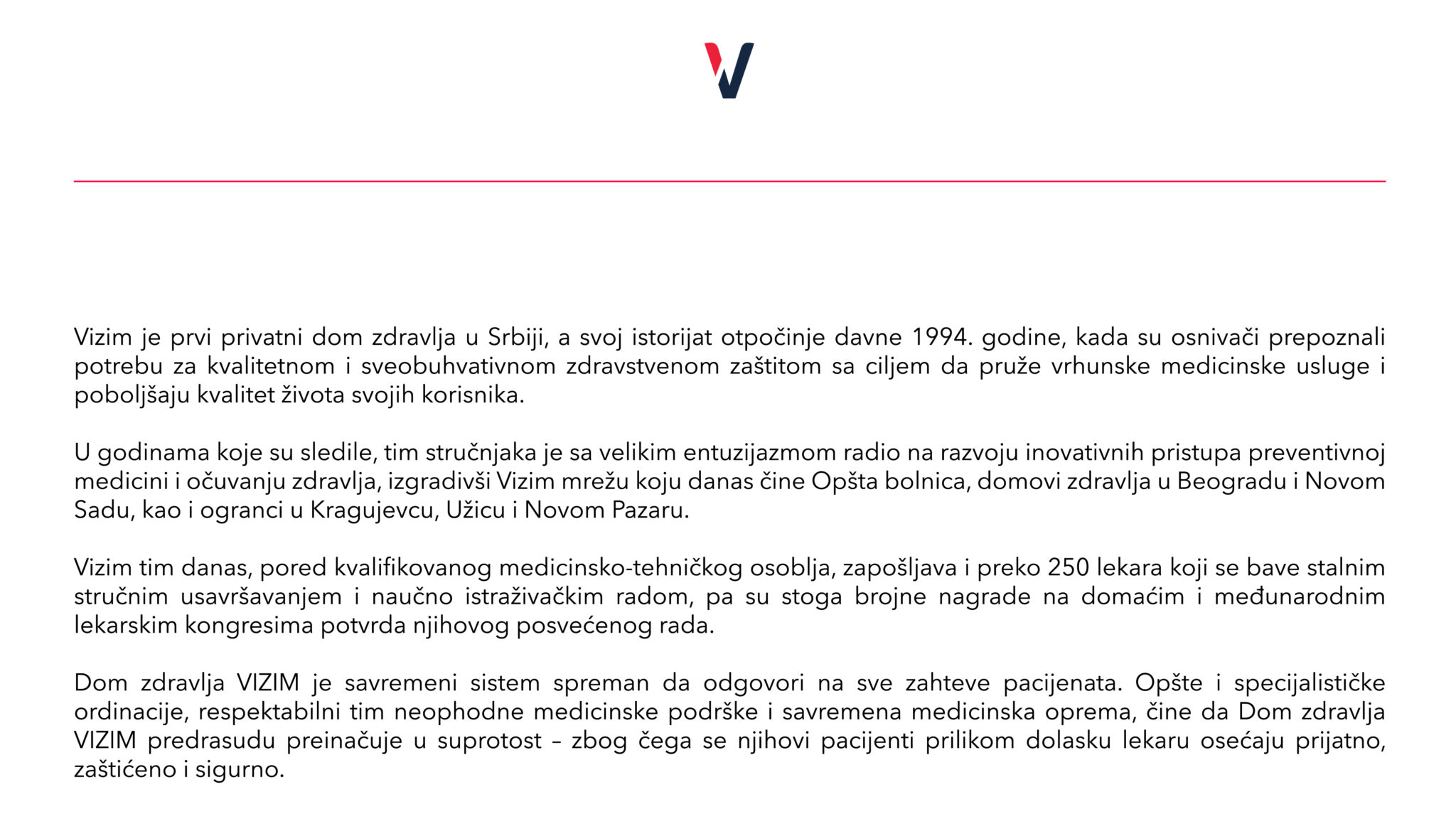 Vizim je prvi privatni dom zdravlja u Srbiji, a svoj istorijat otpočinje davne 1994. godine, kada su osnivači prepoznali potrebu za kvalitetnom i sveobuhvativnom zdravstvenom zaštitom sa ciljem da pruže vrhunske medicinske usluge i poboljšaju kvalitet života svojih korisnika.

U godinama koje su sledile, tim stručnjaka je sa velikim entuzijazmom radio na razvoju inovativnih pristupa preventivnoj medicini i očuvanju zdravlja, izgradivši Vizim mrežu koju danas čine Opšta bolnica, domovi zdravlja u Beogradu i Novom Sadu, kao i ogranci u Kragujevcu, Užicu i Novom Pazaru.

Vizim tim danas, pored kvalifikovanog medicinsko-tehničkog osoblja, zapošljava i preko 250 lekara koji se bave stalnim stručnim usavršavanjem i naučno istraživačkim radom, pa su stoga brojne nagrade na domaćim i međunarodnim lekarskim kongresima potvrda njihovog posvećenog rada.

Dom zdravlja VIZIM je savremeni sistem spreman da odgovori na sve zahteve pacijenata. Opšte i specijalističke ordinacije, respektabilni tim neophodne medicinske podrške i savremena medicinska oprema, čine da Dom zdravlja VIZIM predrasudu preinačuje u suprotost – zbog čega se njihovi pacijenti prilikom dolasku lekaru osećaju prijatno, zaštićeno i sigurno.